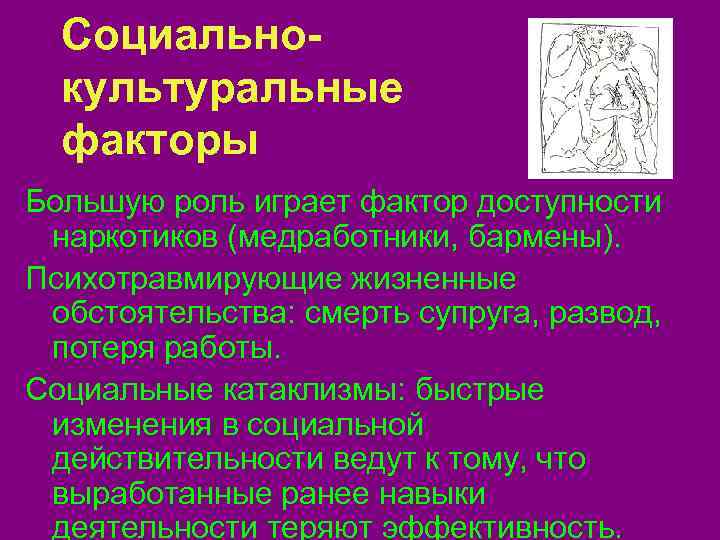 Социально-культуральные факторы

Большую роль играет фактор доступности наркотиков (медработники, бармены).

Психотравмирующие жизненные обстоятельства: смерть супруга, развод, потеря работы.

Социальные катаклизмы: быстрые изменения в социальной действительности ведут к тому, что выработанные ранее навыки деятельности теряют эффективность.